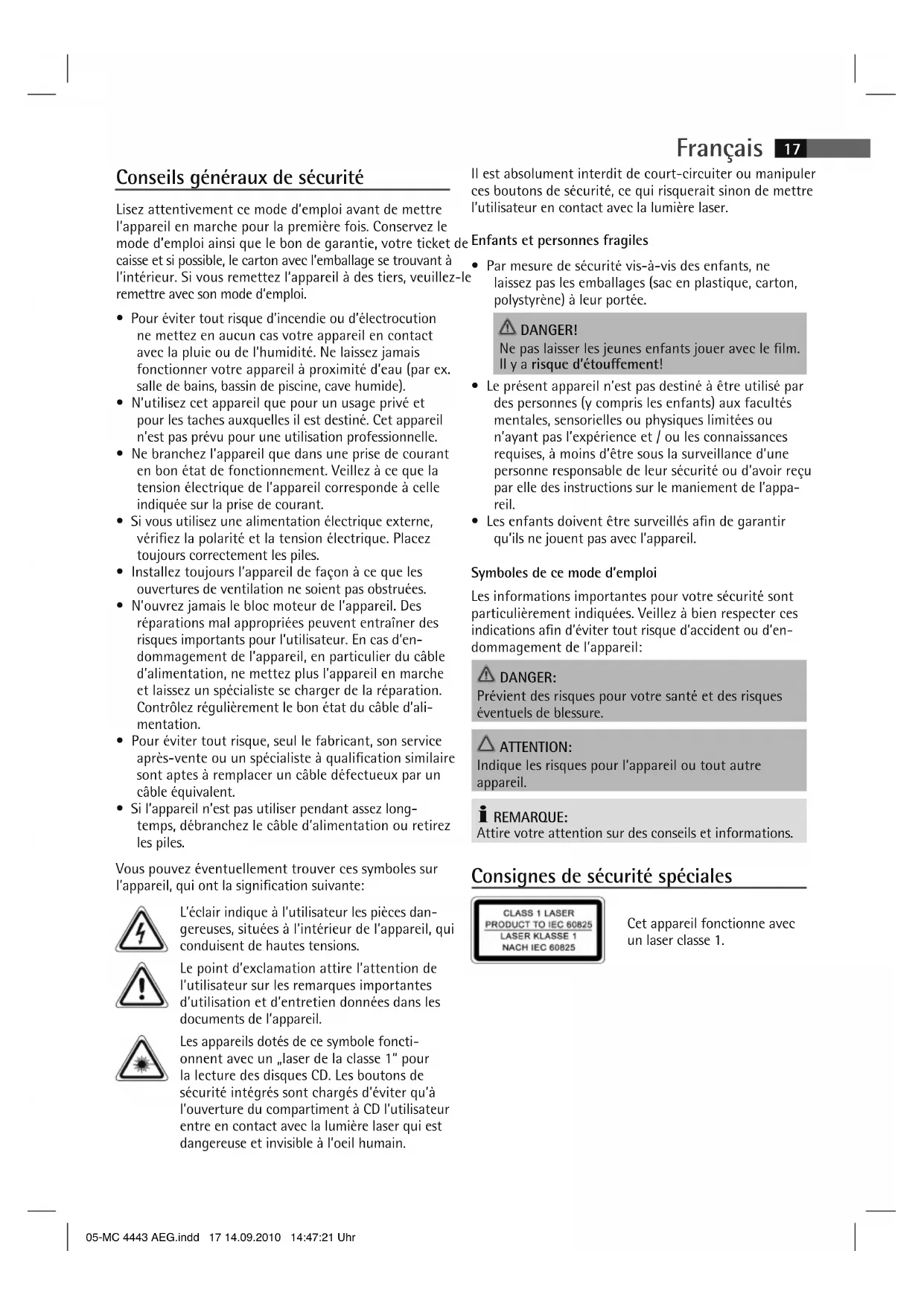 Français 17

Conseils généraux de sécurité

Lisez attentivement ce mode d'emploi avant de mettre l'appareil en marche pour la première fois. Conservez le mode d'emploi ainsi que le bon de garantie, votre ticket de caisse et si possible, le carton avec l'emballage se trouvant à l'intérieur. Si vous remettez l'appareil à des tiers, veuillez-le remettre avec son mode d'emploi.

• Pour éviter tout risque d'incendie ou d'électrocution ne mettez en aucun cas votre appareil en contact avec la pluie ou de l'humidité. Ne laissez jamais fonctionner votre appareil à proximité d'eau (par ex. salle de bains, bassin de piscine, cave humide).
• N'utilisez cet appareil que pour un usage privé et pour les taches auxquelles il est destiné. Cet appareil n'est pas prévu pour une utilisation professionnelle.
• Ne branchez l'appareil que dans une prise de courant en bon état de fonctionnement. Veillez à ce que la tension électrique de l'appareil corresponde à celle indiquée sur la prise de courant.
• Si vous utilisez une alimentation électrique externe, vérifiez la polarité et la tension électrique. Placez toujours correctement les piles.
• Installez toujours l'appareil de façon à ce que les ouvertures de ventilation ne soient pas obstruées.
• N'ouvrez jamais le bloc moteur de l'appareil. Des réparations mal appropriées peuvent entraîner des risques importants pour l'utilisateur. En cas d'endommagement de l'appareil, en particulier du câble d'alimentation, ne mettez plus l'appareil en marche et laissez un spécialiste se charger de la réparation. Contrôlez régulièrement le bon état du câble d'alimentation.
• Pour éviter tout risque, seul le fabricant, son service après-vente ou un spécialiste à qualification similaire sont aptes à remplacer un câble défectueux par un câble équivalent.
• Si l'appareil n'est pas utiliser pendant assez longtemps, débranchez le câble d'alimentation ou retirez les piles.

Vous pouvez éventuellement trouver ces symboles sur l'appareil, qui ont la signification suivante:

L'éclair indique à l'utilisateur les pièces dangereuses, situées à l'intérieur de l'appareil, qui conduisent de hautes tensions.

Le point d'exclamation attire l'attention de l'utilisateur sur les remarques importantes d'utilisation et d'entretien données dans les documents de l'appareil.

Les appareils dotés de ce symbole fonctionnent avec un „laser de la classe 1" pour la lecture des disques CD. Les boutons de sécurité intégrés sont chargés d'éviter qu'à l'ouverture du compartiment à CD l'utilisateur entre en contact avec la lumière laser qui est dangereuse et invisible à l'oeil humain.

Il est absolument interdit de court-circuiter ou manipuler ces boutons de sécurité, ce qui risquerait sinon de mettre l'utilisateur en contact avec la lumière laser.

Enfants et personnes fragiles

• Par mesure de sécurité vis-à-vis des enfants, ne laissez pas les emballages (sac en plastique, carton, polystyrène) à leur portée.

DANGER!
Ne pas laisser les jeunes enfants jouer avec le film. Il y a risque d'étouffement!

• Le présent appareil n'est pas destiné à être utilisé par des personnes (y compris les enfants) aux facultés mentales, sensorielles ou physiques limitées ou n'ayant pas l'expérience et / ou les connaissances requises, à moins d'être sous la surveillance d'une personne responsable de leur sécurité ou d'avoir reçu par elle des instructions sur le maniement de l'appareil.
• Les enfants doivent être surveillés afin de garantir qu'ils ne jouent pas avec l'appareil.

Symboles de ce mode d'emploi

Les informations importantes pour votre sécurité sont particulièrement indiquées. Veillez à bien respecter ces indications afin d'éviter tout risque d'accident ou d'endommagement de l'appareil:

DANGER:
Prévient des risques pour votre santé et des risques éventuels de blessure.

ATTENTION:
Indique les risques pour l'appareil ou tout autre appareil.

REMARQUE:
Attire votre attention sur des conseils et informations.

Consignes de sécurité spéciales

CLASS 1 LASER PRODUCT TO IEC 60825 LASER KLASSE 1 NACH IEC 60825

Cet appareil fonctionne avec un laser classe 1.

05-MC 4443 AEG.indd 17 14.09.2010 14:47:21 Uhr